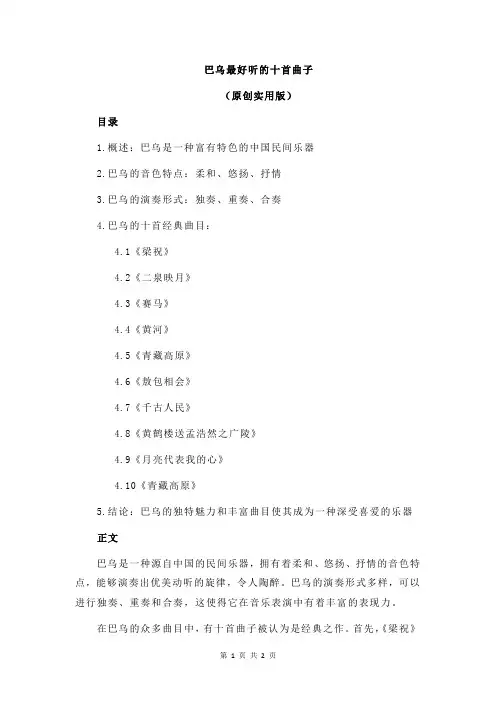 巴乌最好听的十首曲子

（原创实用版）

目录

1.概述：巴乌是一种富有特色的中国民间乐器

2.巴乌的音色特点：柔和、悠扬、抒情

3.巴乌的演奏形式：独奏、重奏、合奏

4.巴乌的十首经典曲目：

4.1《梁祝》

4.2《二泉映月》

4.3《赛马》

4.4《黄河》

4.5《青藏高原》

4.6《敖包相会》

4.7《千古人民》

4.8《黄鹤楼送孟浩然之广陵》

4.9《月亮代表我的心》

4.10《青藏高原》

5.结论：巴乌的独特魅力和丰富曲目使其成为一种深受喜爱的乐器

正文

巴乌是一种源自中国的民间乐器，拥有着柔和、悠扬、抒情的音色特点，能够演奏出优美动听的旋律，令人陶醉。巴乌的演奏形式多样，可以进行独奏、重奏和合奏，这使得它在音乐表演中有着丰富的表现力。

在巴乌的众多曲目中，有十首曲子被认为是经典之作。首先，《梁祝》

第 1 页 共 2 页